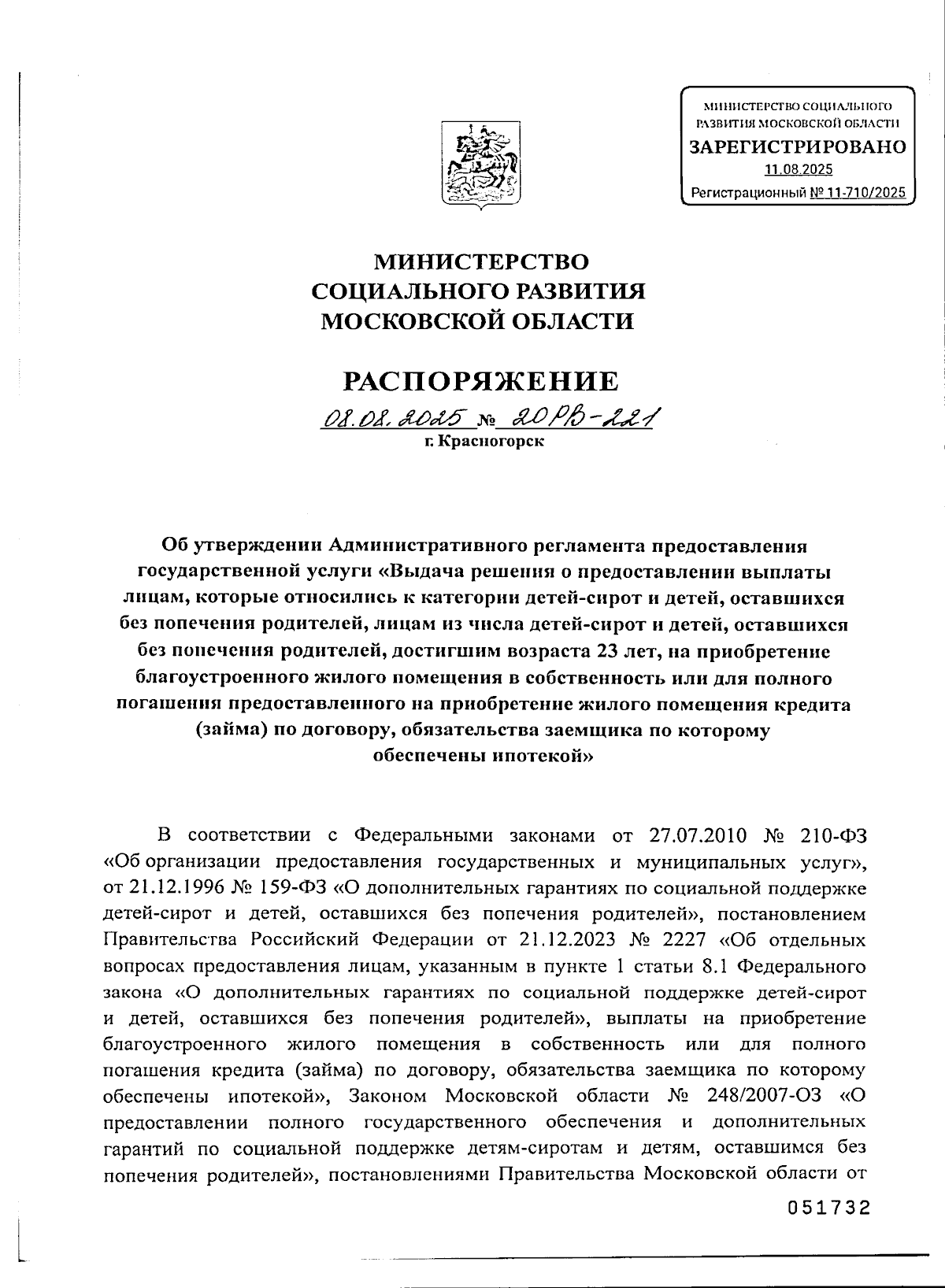 МИНИСТЕРСТВО СОЦИАЛЬНОГО РАЗВИТИЯ МОСКОВСКОЙ ОБЛАСТИ
ЗАРЕГИСТРИРОВАНО
11.08.2025
Регистрационный № 11-710/2025

МИНИСТЕРСТВО
СОЦИАЛЬНОГО РАЗВИТИЯ
МОСКОВСКОЙ ОБЛАСТИ

РАСПОРЯЖЕНИЕ

08.08.2025 № 20РВ-221
г. Красногорск

Об утверждении Административного регламента предоставления государственной услуги «Выдача решения о предоставлении выплаты лицам, которые относились к категории детей-сирот и детей, оставшихся без попечения родителей, лицам из числа детей-сирот и детей, оставшихся без попечения родителей, достигшим возраста 23 лет, на приобретение благоустроенного жилого помещения в собственность или для полного погашения предоставленного на приобретение жилого помещения кредита (займа) по договору, обязательства заемщика по которому обеспечены ипотекой»

В соответствии с Федеральными законами от 27.07.2010 № 210-ФЗ «Об организации предоставления государственных и муниципальных услуг», от 21.12.1996 № 159-ФЗ «О дополнительных гарантиях по социальной поддержке детей-сирот и детей, оставшихся без попечения родителей», постановлением Правительства Российский Федерации от 21.12.2023 № 2227 «Об отдельных вопросах предоставления лицам, указанным в пункте 1 статьи 8.1 Федерального закона «О дополнительных гарантиях по социальной поддержке детей-сирот и детей, оставшихся без попечения родителей», выплаты на приобретение благоустроенного жилого помещения в собственность или для полного погашения кредита (займа) по договору, обязательства заемщика по которому обеспечены ипотекой», Законом Московской области № 248/2007-ОЗ «О предоставлении полного государственного обеспечения и дополнительных гарантий по социальной поддержке детям-сиротам и детям, оставшимся без попечения родителей», постановлениями Правительства Московской области от

051732